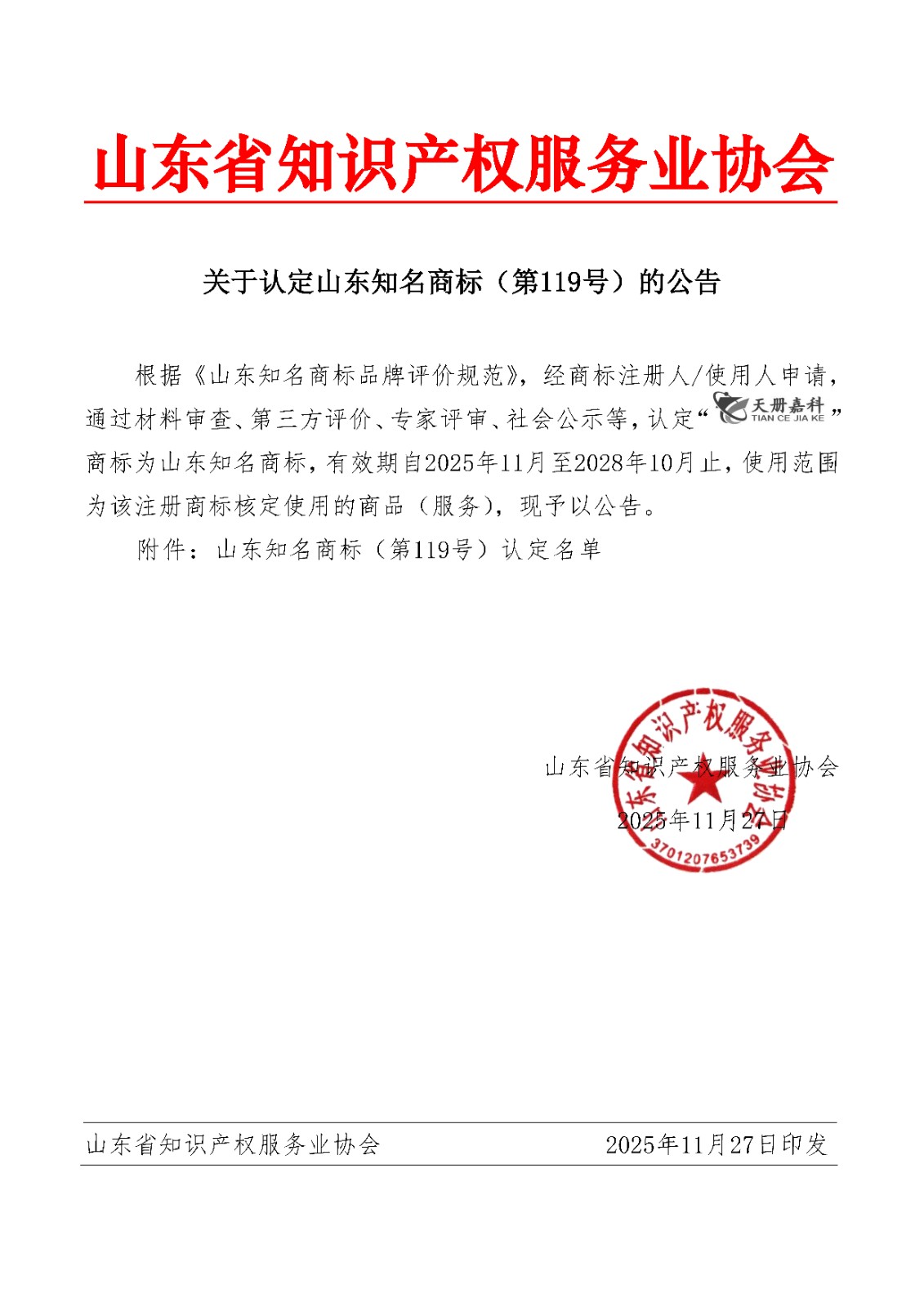 山东省知识产权服务业协会

关于认定山东知名商标（第119号）的公告

根据《山东知名商标品牌评价规范》，经商标注册人/使用人申请，通过材料审查、第三方评价、专家评审、社会公示等，认定“天册嘉科 TIAN CE JIA KE”商标为山东知名商标，有效期自2025年11月至2028年10月止，使用范围为该注册商标核定使用的商品（服务），现予以公告。

附件：山东知名商标（第119号）认定名单

山东省知识产权服务业协会
2025年11月27日

山东省知识产权服务业协会
3701207653739

山东省知识产权服务业协会　　2025年11月27日印发